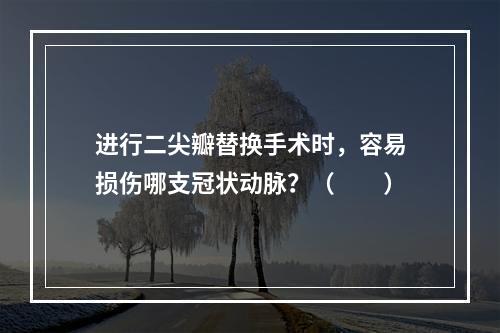 进行二尖瓣替换手术时，容易损伤哪支冠状动脉？（　　）